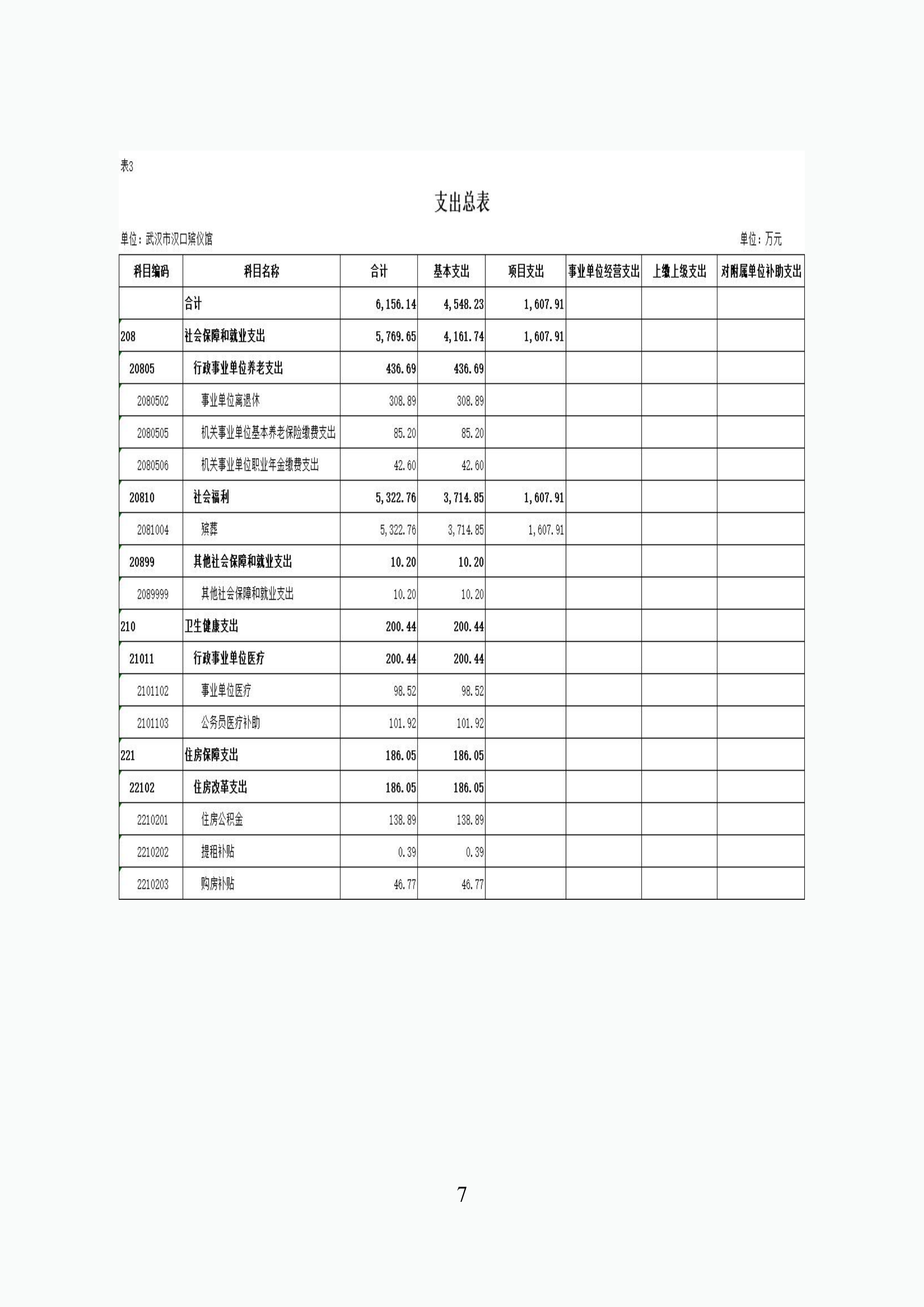 表3

支出总表

单位：武汉市汉口殡仪馆

单位：万元

| 科目编码 | 科目名称 | 合计 | 基本支出 | 项目支出 | 事业单位经营支出 | 上缴上级支出 | 对附属单位补助支出 |
|---|---|---|---|---|---|---|---|
| | 合计 | 6,156.14 | 4,548.23 | 1,607.91 | | | |
| 208 | 社会保障和就业支出 | 5,769.65 | 4,161.74 | 1,607.91 | | | |
| 20805 | 行政事业单位养老支出 | 436.69 | 436.69 | | | | |
| 2080502 | 事业单位离退休 | 308.89 | 308.89 | | | | |
| 2080505 | 机关事业单位基本养老保险缴费支出 | 85.20 | 85.20 | | | | |
| 2080506 | 机关事业单位职业年金缴费支出 | 42.60 | 42.60 | | | | |
| 20810 | 社会福利 | 5,322.76 | 3,714.85 | 1,607.91 | | | |
| 2081004 | 殡葬 | 5,322.76 | 3,714.85 | 1,607.91 | | | |
| 20899 | 其他社会保障和就业支出 | 10.20 | 10.20 | | | | |
| 2089999 | 其他社会保障和就业支出 | 10.20 | 10.20 | | | | |
| 210 | 卫生健康支出 | 200.44 | 200.44 | | | | |
| 21011 | 行政事业单位医疗 | 200.44 | 200.44 | | | | |
| 2101102 | 事业单位医疗 | 98.52 | 98.52 | | | | |
| 2101103 | 公务员医疗补助 | 101.92 | 101.92 | | | | |
| 221 | 住房保障支出 | 186.05 | 186.05 | | | | |
| 22102 | 住房改革支出 | 186.05 | 186.05 | | | | |
| 2210201 | 住房公积金 | 138.89 | 138.89 | | | | |
| 2210202 | 提租补贴 | 0.39 | 0.39 | | | | |
| 2210203 | 购房补贴 | 46.77 | 46.77 | | | | |

7